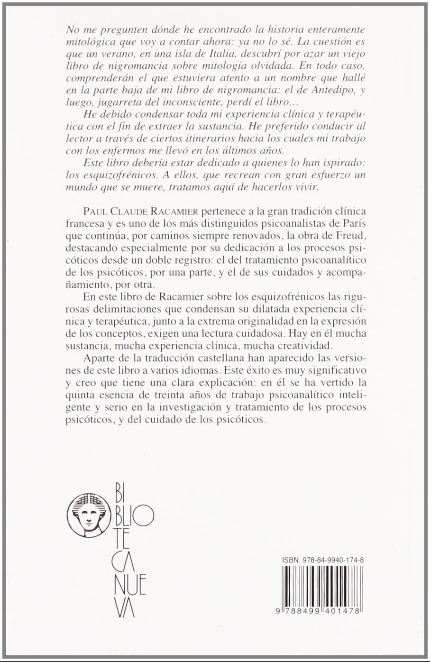 No me pregunten dónde he encontrado la historia enteramente mitológica que voy a contar ahora: ya no lo sé. La cuestión es que un verano, en una isla de Italia, descubrí por azar un viejo libro de nigromancia sobre mitología olvidada. En todo caso, comprenderán el que estuviera atento a un nombre que hallé en la parte baja de mi libro de nigromancia: el de Antedipo, y luego, jugarreta del inconsciente, perdí el libro...

He debido condensar toda mi experiencia clínica y terapéutica con el fin de extraer la sustancia. He preferido conducir al lector a través de ciertos itinerarios hacia los cuales mi trabajo con los enfermos me llevó en los últimos años.

Este libro debería estar dedicado a quienes lo han ispirado: los esquizofrénicos. A ellos, que recrean con gran esfuerzo un mundo que se muere, tratamos aquí de hacerlos vivir.

PAUL CLAUDE RACAMIER pertenece a la gran tradición clínica francesa y es uno de los más distinguidos psicoanalistas de París que continúa, por caminos siempre renovados, la obra de Freud, destacando especialmente por su dedicación a los procesos psicóticos desde un doble registro: el del tratamiento psicoanalítico de los psicóticos, por una parte, y el de sus cuidados y acompañamiento, por otra.

En este libro de Racamier sobre los esquizofrénicos las rigurosas delimitaciones que condensan su dilatada experiencia clínica y terapéutica, junto a la extrema originalidad en la expresión de los conceptos, exigen una lectura cuidadosa. Hay en él mucha sustancia, mucha experiencia clínica, mucha creatividad.

Aparte de la traducción castellana han aparecido las versiones de este libro a varios idiomas. Este éxito es muy significativo y creo que tiene una clara explicación: en él se ha vertido la quinta esencia de treinta años de trabajo psicoanalítico inteligente y serio en la investigación y tratamiento de los procesos psicóticos, y del cuidado de los psicóticos.

BI BLIO TE CA NUE VA

ISBN: 978-84-9940-174-8

9 788499 401478